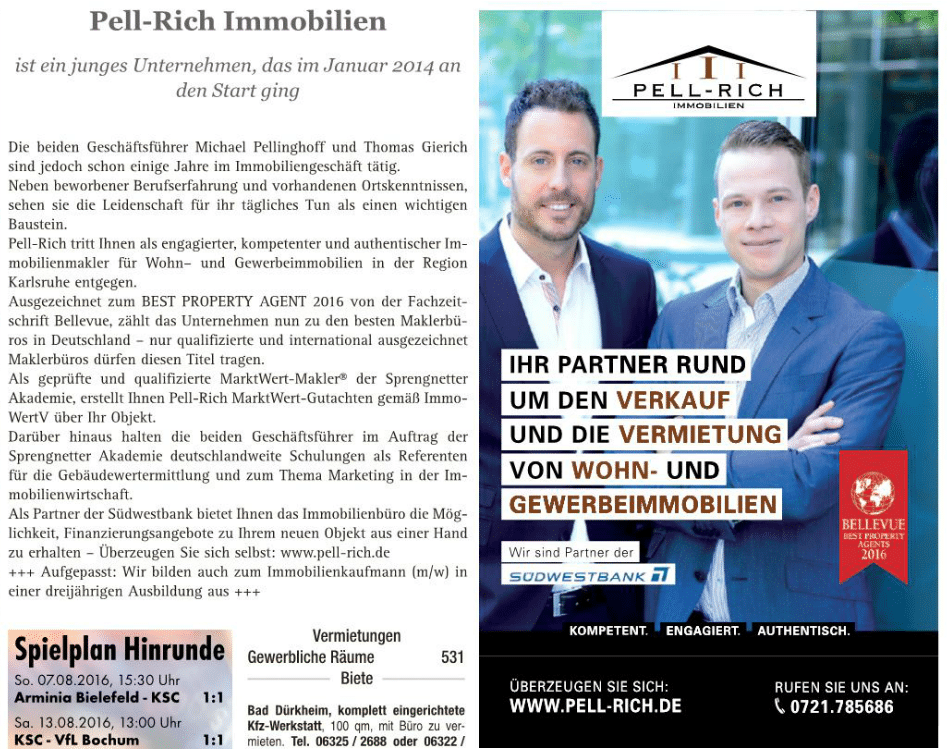 Pell-Rich Immobilien

ist ein junges Unternehmen, das im Januar 2014 an den Start ging

Die beiden Geschäftsführer Michael Pellinghoff und Thomas Gierich sind jedoch schon einige Jahre im Immobiliengeschäft tätig.
Neben beworbener Berufserfahrung und vorhandenen Ortskenntnissen, sehen sie die Leidenschaft für ihr tägliches Tun als einen wichtigen Baustein.
Pell-Rich tritt Ihnen als engagierter, kompetenter und authentischer Immobilienmakler für Wohn– und Gewerbeimmobilien in der Region Karlsruhe entgegen.
Ausgezeichnet zum BEST PROPERTY AGENT 2016 von der Fachzeitschrift Bellevue, zählt das Unternehmen nun zu den besten Maklerbüros in Deutschland – nur qualifizierte und international ausgezeichnet Maklerbüros dürfen diesen Titel tragen.
Als geprüfte und qualifizierte MarktWert-Makler® der Sprengnetter Akademie, erstellt Ihnen Pell-Rich MarktWert-Gutachten gemäß ImmoWertV über Ihr Objekt.
Darüber hinaus halten die beiden Geschäftsführer im Auftrag der Sprengnetter Akademie deutschlandweite Schulungen als Referenten für die Gebäudewertermittlung und zum Thema Marketing in der Immobilienwirtschaft.
Als Partner der Südwestbank bietet Ihnen das Immobilienbüro die Möglichkeit, Finanzierungsangebote zu Ihrem neuen Objekt aus einer Hand zu erhalten – Überzeugen Sie sich selbst: www.pell-rich.de
+++ Aufgepasst: Wir bilden auch zum Immobilienkaufmann (m/w) in einer dreijährigen Ausbildung aus +++

Spielplan Hinrunde
So. 07.08.2016, 15:30 Uhr
Arminia Bielefeld - KSC 1:1
Sa. 13.08.2016, 13:00 Uhr
KSC - VfL Bochum 1:1

Vermietungen
Gewerbliche Räume 531
Biete
Bad Dürkheim, komplett eingerichtete Kfz-Werkstatt, 100 qm, mit Büro zu vermieten. Tel. 06325 / 2688 oder 06322 /

PELL-RICH
IMMOBILIEN

IHR PARTNER RUND UM DEN VERKAUF UND DIE VERMIETUNG VON WOHN- UND GEWERBEIMMOBILIEN

Wir sind Partner der
SÜDWESTBANK

BELLEVUE
BEST PROPERTY AGENTS
2016

KOMPETENT. ENGAGIERT. AUTHENTISCH.

ÜBERZEUGEN SIE SICH:
WWW.PELL-RICH.DE

RUFEN SIE UNS AN:
0721.785686